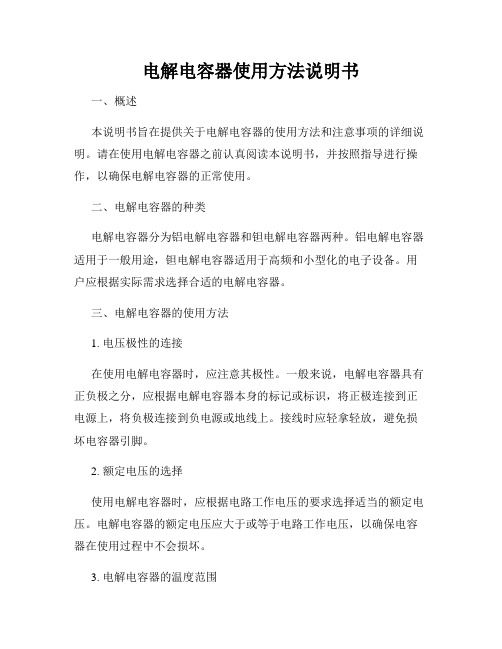 电解电容器使用方法说明书

一、概述

本说明书旨在提供关于电解电容器的使用方法和注意事项的详细说明。请在使用电解电容器之前认真阅读本说明书，并按照指导进行操作，以确保电解电容器的正常使用。

二、电解电容器的种类

电解电容器分为铝电解电容器和钽电解电容器两种。铝电解电容器适用于一般用途，钽电解电容器适用于高频和小型化的电子设备。用户应根据实际需求选择合适的电解电容器。

三、电解电容器的使用方法

1. 电压极性的连接

在使用电解电容器时，应注意其极性。一般来说，电解电容器具有正负极之分，应根据电解电容器本身的标记或标识，将正极连接到正电源上，将负极连接到负电源或地线上。接线时应轻拿轻放，避免损坏电容器引脚。

2. 额定电压的选择

使用电解电容器时，应根据电路工作电压的要求选择适当的额定电压。电解电容器的额定电压应大于或等于电路工作电压，以确保电容器在使用过程中不会损坏。

3. 电解电容器的温度范围